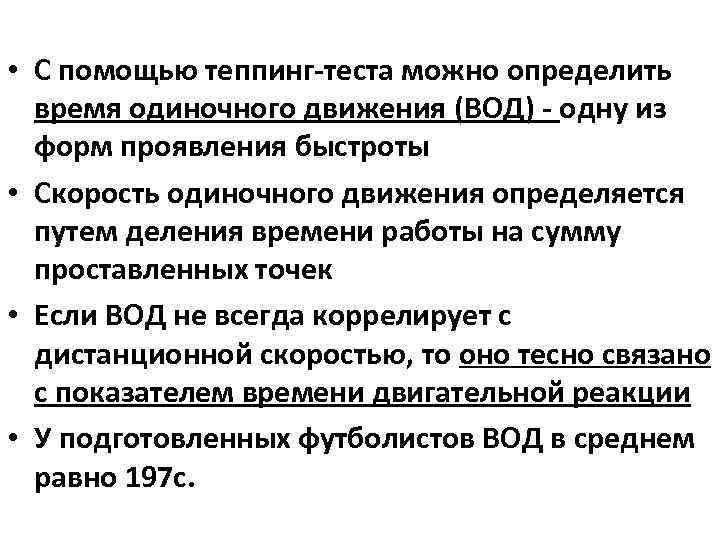 • С помощью теппинг-теста можно определить время одиночного движения (ВОД) - одну из форм проявления быстроты

• Скорость одиночного движения определяется путем деления времени работы на сумму проставленных точек

• Если ВОД не всегда коррелирует с дистанционной скоростью, то оно тесно связано с показателем времени двигательной реакции

• У подготовленных футболистов ВОД в среднем равно 197с.